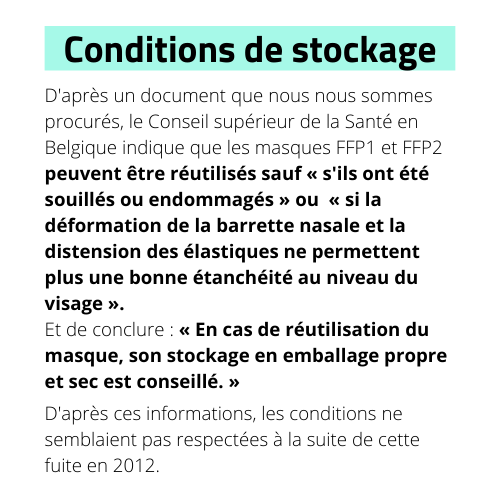 Conditions de stockage

D'après un document que nous nous sommes procurés, le Conseil supérieur de la Santé en Belgique indique que les masques FFP1 et FFP2 peuvent être réutilisés sauf « s'ils ont été souillés ou endommagés » ou « si la déformation de la barrette nasale et la distension des élastiques ne permettent plus une bonne étanchéité au niveau du visage ».
Et de conclure : « En cas de réutilisation du masque, son stockage en emballage propre et sec est conseillé. »

D'après ces informations, les conditions ne semblaient pas respectées à la suite de cette fuite en 2012.